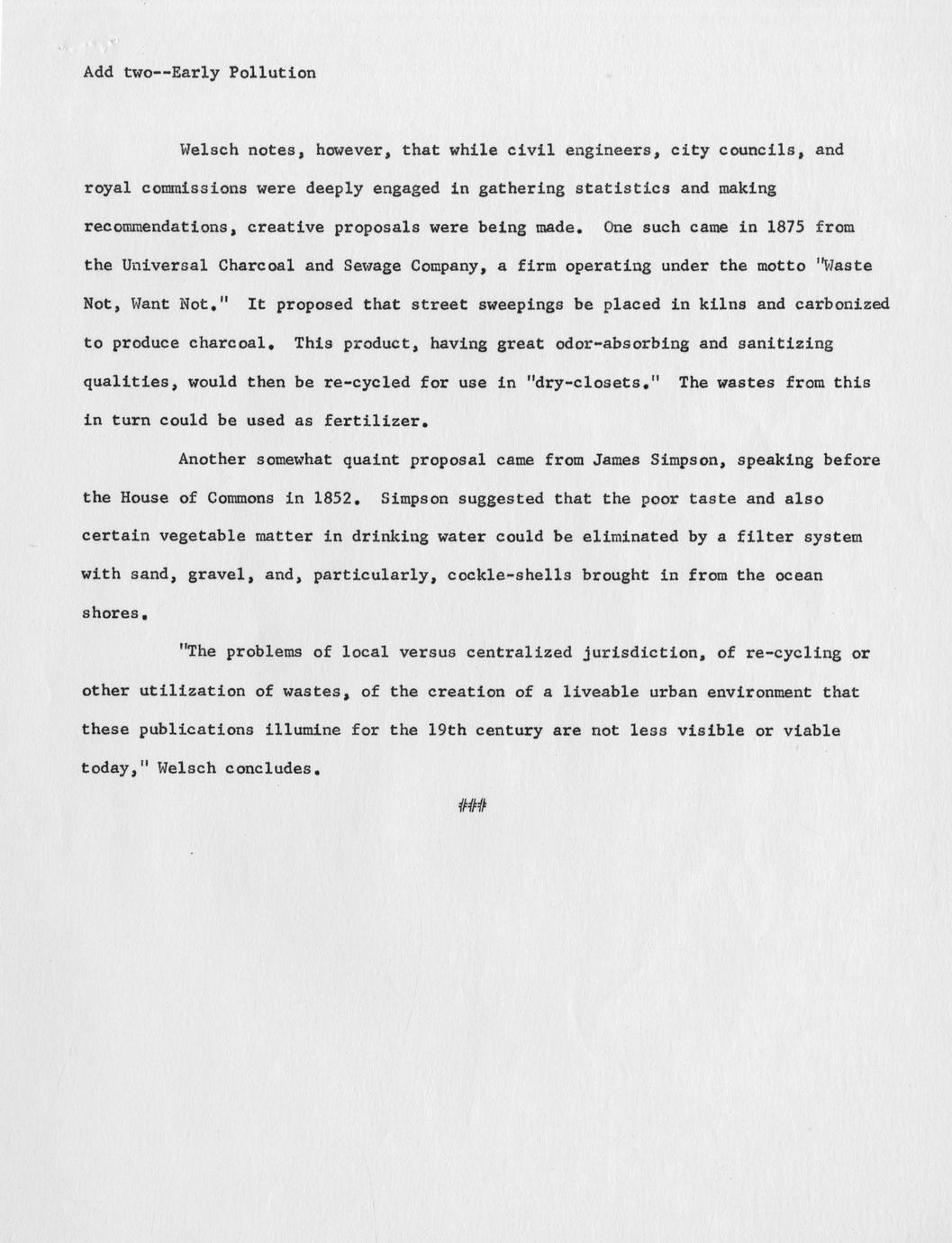 Add two--Early Pollution

Welsch notes, however, that while civil engineers, city councils, and royal commissions were deeply engaged in gathering statistics and making recommendations, creative proposals were being made. One such came in 1875 from the Universal Charcoal and Sewage Company, a firm operating under the motto "Waste Not, Want Not." It proposed that street sweepings be placed in kilns and carbonized to produce charcoal. This product, having great odor-absorbing and sanitizing qualities, would then be re-cycled for use in "dry-closets." The wastes from this in turn could be used as fertilizer.

Another somewhat quaint proposal came from James Simpson, speaking before the House of Commons in 1852. Simpson suggested that the poor taste and also certain vegetable matter in drinking water could be eliminated by a filter system with sand, gravel, and, particularly, cockle-shells brought in from the ocean shores.

"The problems of local versus centralized jurisdiction, of re-cycling or other utilization of wastes, of the creation of a liveable urban environment that these publications illumine for the 19th century are not less visible or viable today," Welsch concludes.

###